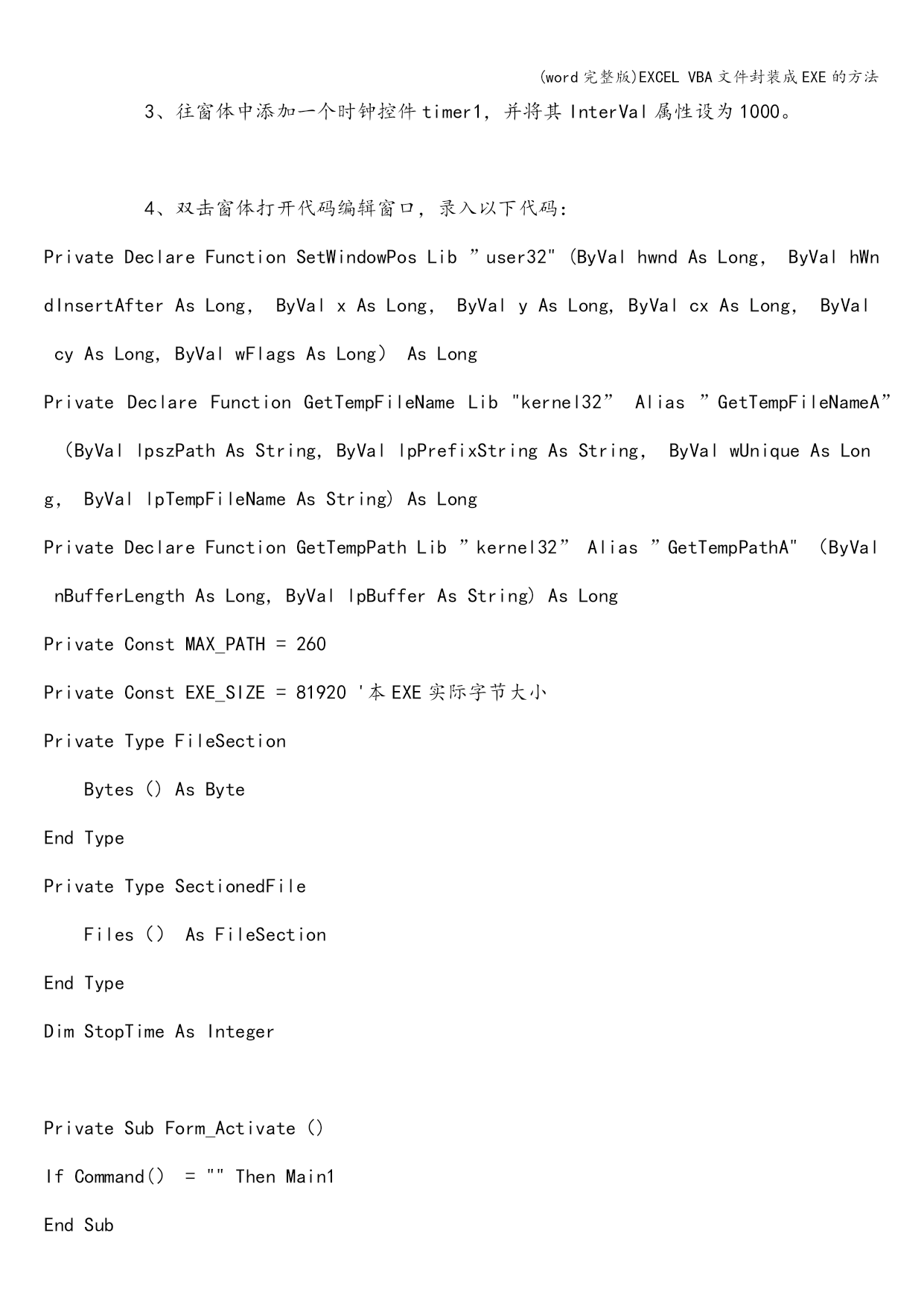 (word完整版)EXCEL VBA文件封装成EXE的方法

3、往窗体中添加一个时钟控件timer1，并将其InterVal属性设为1000。

4、双击窗体打开代码编辑窗口，录入以下代码:

Private Declare Function SetWindowPos Lib ”user32" (ByVal hwnd As Long, ByVal hWndInsertAfter As Long, ByVal x As Long, ByVal y As Long, ByVal cx As Long, ByVal cy As Long, ByVal wFlags As Long) As Long

Private Declare Function GetTempFileName Lib "kernel32” Alias ”GetTempFileNameA” (ByVal lpszPath As String, ByVal lpPrefixString As String, ByVal wUnique As Long, ByVal lpTempFileName As String) As Long

Private Declare Function GetTempPath Lib ”kernel32” Alias ”GetTempPathA" (ByVal nBufferLength As Long, ByVal lpBuffer As String) As Long

Private Const MAX_PATH = 260

Private Const EXE_SIZE = 81920 '本EXE实际字节大小

Private Type FileSection

Bytes () As Byte

End Type

Private Type SectionedFile

Files () As FileSection

End Type

Dim StopTime As Integer

Private Sub Form_Activate ()

If Command() = "" Then Main1

End Sub